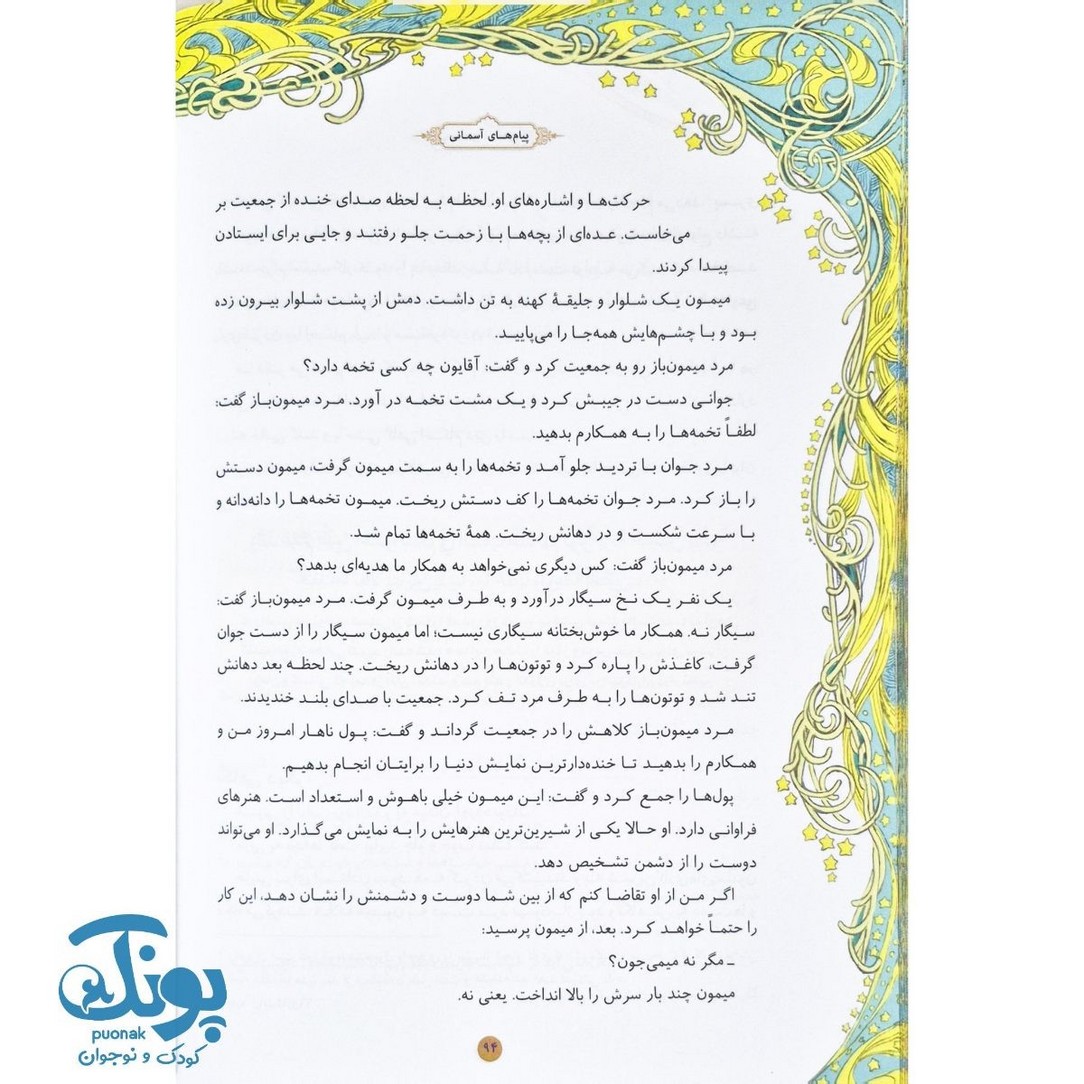 پیام‌های آسمانی

حرکت‌ها و اشاره‌های او. لحظه به لحظه صدای خنده از جمعیت بر می‌خاست. عده‌ای از بچه‌ها با زحمت جلو رفتند و جایی برای ایستادن پیدا کردند.

میمون یک شلوار و جلیقهٔ کهنه به تن داشت. دمش از پشت شلوار بیرون زده بود و با چشم‌هایش همه‌جا را می‌پایید.

مرد میمون‌باز رو به جمعیت کرد و گفت: آقایون چه کسی تخمه دارد؟

جوانی دست در جیبش کرد و یک مشت تخمه در آورد. مرد میمون‌باز گفت: لطفاً تخمه‌ها را به همکارم بدهید.

مرد جوان با تردید جلو آمد و تخمه‌ها را به سمت میمون گرفت، میمون دستش را باز کرد. مرد جوان تخمه‌ها را کف دستش ریخت. میمون تخمه‌ها را دانه‌دانه و با سرعت شکست و در دهانش ریخت. همهٔ تخمه‌ها تمام شد.

مرد میمون‌باز گفت: کس دیگری نمی‌خواهد به همکار ما هدیه‌ای بدهد؟

یک نفر یک نخ سیگار درآورد و به طرف میمون گرفت. مرد میمون‌باز گفت: سیگار نه. همکار ما خوش‌بختانه سیگاری نیست؛ اما میمون سیگار را از دست جوان گرفت، کاغذش را پاره کرد و توتون‌ها را در دهانش ریخت. چند لحظه بعد دهانش تند شد و توتون‌ها را به طرف مرد تف کرد. جمعیت با صدای بلند خندیدند.

مرد میمون‌باز کلاهش را در جمعیت گرداند و گفت: پول ناهار امروز من و همکارم را بدهید تا خنده‌دارترین نمایش دنیا را برایتان انجام بدهیم.

پول‌ها را جمع کرد و گفت: این میمون خیلی باهوش و استعداد است. هنرهای فراوانی دارد. او حالا یکی از شیرین‌ترین هنرهایش را به نمایش می‌گذارد. او می‌تواند دوست را از دشمن تشخیص دهد.

اگر من از او تقاضا کنم که از بین شما دوست و دشمنش را نشان دهد، این کار را حتماً خواهد کرد. بعد، از میمون پرسید:

ـ مگر نه میمی‌جون؟

میمون چند بار سرش را بالا انداخت. یعنی نه.

۹۴

پونک
puonak
کودک و نوجوان